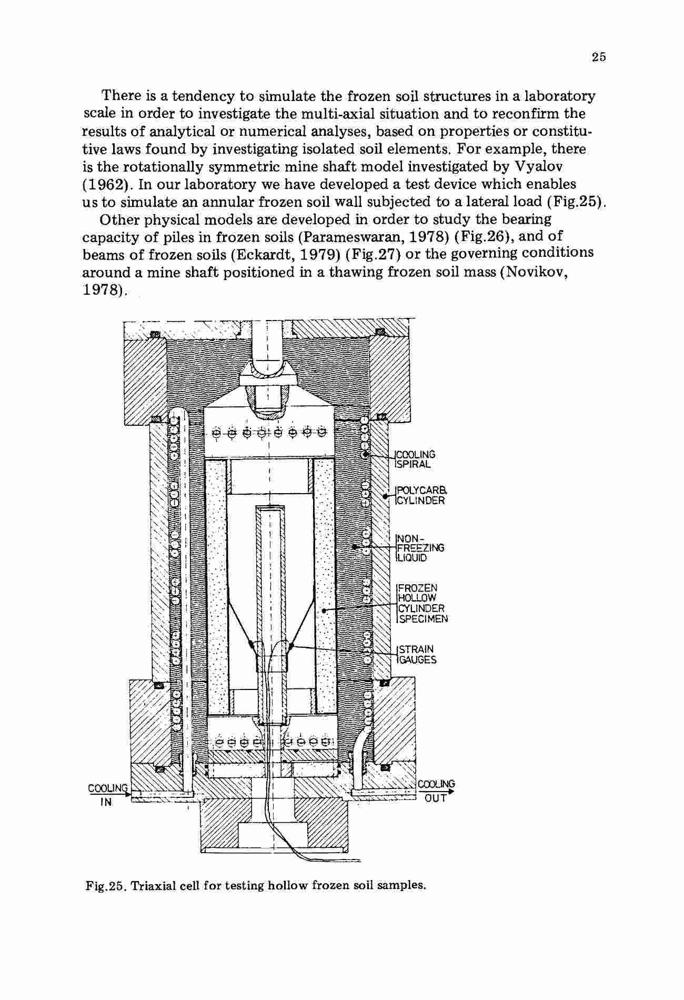 25

There is a tendency to simulate the frozen soil structures in a laboratory scale in order to investigate the multi-axial situation and to reconfirm the results of analytical or numerical analyses, based on properties or constitutive laws found by investigating isolated soil elements. For example, there is the rotationally symmetric mine shaft model investigated by Vyalov (1962). In our laboratory we have developed a test device which enables us to simulate an annular frozen soil wall subjected to a lateral load (Fig.25).

Other physical models are developed in order to study the bearing capacity of piles in frozen soils (Parameswaran, 1978) (Fig.26), and of beams of frozen soils (Eckardt, 1979) (Fig.27) or the governing conditions around a mine shaft positioned in a thawing frozen soil mass (Novikov, 1978).

COOLING SPIRAL

POLYCARB. CYLINDER

NON-FREEZING LIQUID

FROZEN HOLLOW CYLINDER SPECIMEN

STRAIN GAUGES

COOLING IN

COOLING OUT

Fig.25. Triaxial cell for testing hollow frozen soil samples.